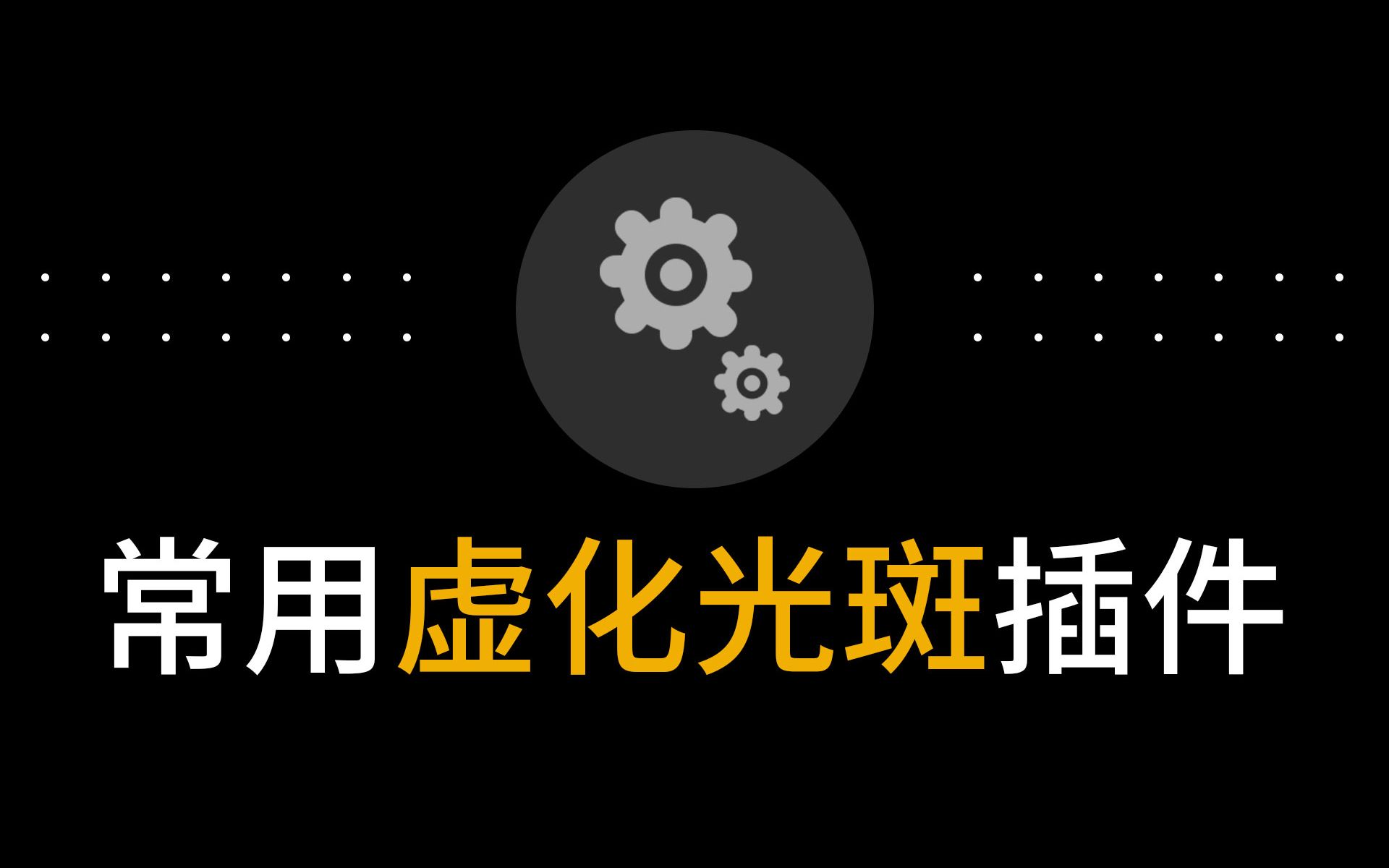 常用虚化光斑插件